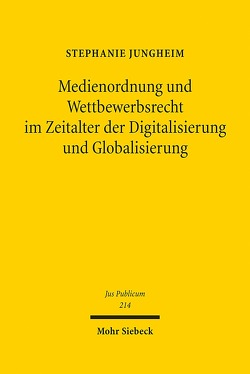 STEPHANIE JUNGHEIM

Medienordnung und Wettbewerbsrecht im Zeitalter der Digitalisierung und Globalisierung

Jus Publicum
214

Mohr Siebeck